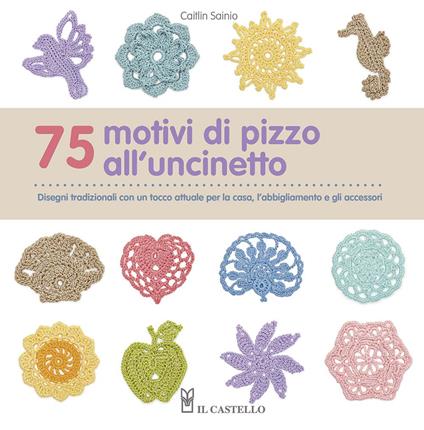 Caitlin Sainio

75 motivi di pizzo all'uncinetto

Disegni tradizionali con un tocco attuale per la casa, l'abbigliamento e gli accessori

IL CASTELLO